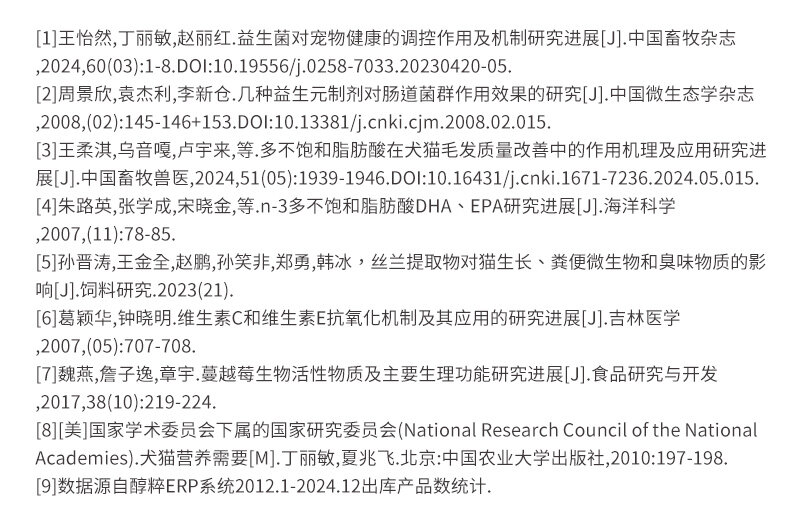 [1]王怡然,丁丽敏,赵丽红.益生菌对宠物健康的调控作用及机制研究进展[J].中国畜牧杂志,2024,60(03):1-8.DOI:10.19556/j.0258-7033.20230420-05.
[2]周景欣,袁杰利,李新仓.几种益生元制剂对肠道菌群作用效果的研究[J].中国微生态学杂志,2008,(02):145-146+153.DOI:10.13381/j.cnki.cjm.2008.02.015.
[3]王柔淇,乌音嘎,卢宇来,等.多不饱和脂肪酸在犬猫毛发质量改善中的作用机理及应用研究进展[J].中国畜牧兽医,2024,51(05):1939-1946.DOI:10.16431/j.cnki.1671-7236.2024.05.015.
[4]朱路英,张学成,宋晓金,等.n-3多不饱和脂肪酸DHA、EPA研究进展[J].海洋科学,2007,(11):78-85.
[5]孙晋涛,王金全,赵鹏,孙笑非,郑勇,韩冰，丝兰提取物对猫生长、粪便微生物和臭味物质的影响[J].饲料研究.2023(21).
[6]葛颖华,钟晓明.维生素C和维生素E抗氧化机制及其应用的研究进展[J].吉林医学,2007,(05):707-708.
[7]魏燕,詹子逸,章宇.蔓越莓生物活性物质及主要生理功能研究进展[J].食品研究与开发,2017,38(10):219-224.
[8][美]国家学术委员会下属的国家研究委员会(National Research Council of the National Academies).犬猫营养需要[M].丁丽敏,夏兆飞.北京:中国农业大学出版社,2010:197-198.
[9]数据源自醇粹ERP系统2012.1-2024.12出库产品数统计.